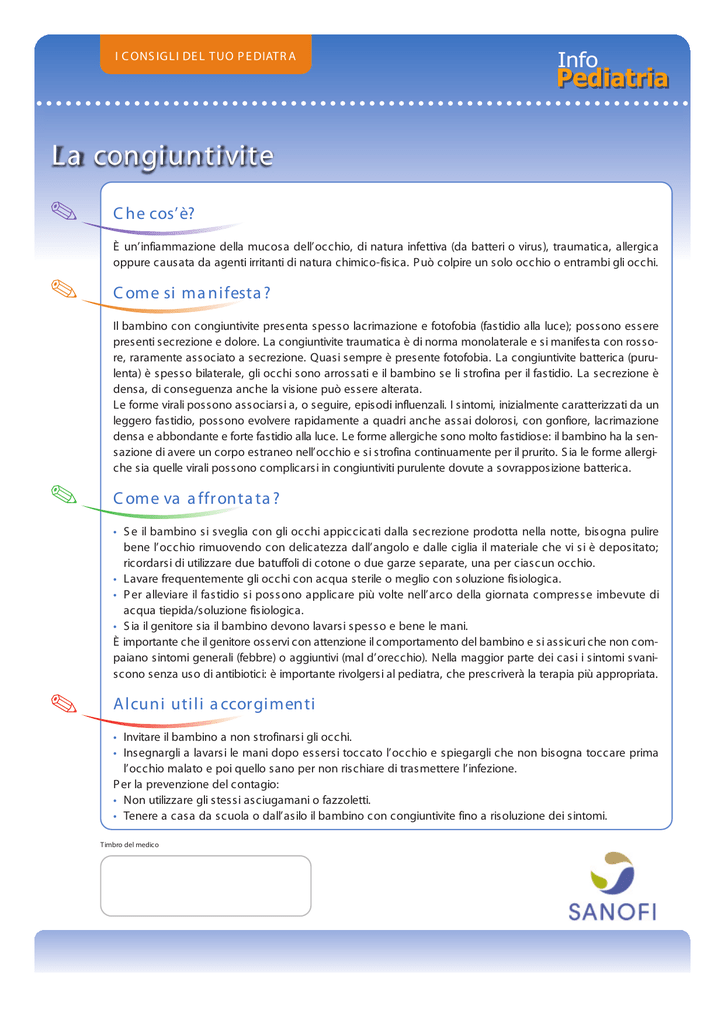 I CONSIGLI DEL TUO PEDIATRA

Info Pediatria

La congiuntivite

Che cos'è?

È un'infiammazione della mucosa dell'occhio, di natura infettiva (da batteri o virus), traumatica, allergica oppure causata da agenti irritanti di natura chimico-fisica. Può colpire un solo occhio o entrambi gli occhi.

Come si manifesta?

Il bambino con congiuntivite presenta spesso lacrimazione e fotofobia (fastidio alla luce); possono essere presenti secrezione e dolore. La congiuntivite traumatica è di norma monolaterale e si manifesta con rossore, raramente associato a secrezione. Quasi sempre è presente fotofobia. La congiuntivite batterica (purulenta) è spesso bilaterale, gli occhi sono arrossati e il bambino se li strofina per il fastidio. La secrezione è densa, di conseguenza anche la visione può essere alterata.
Le forme virali possono associarsi a, o seguire, episodi influenzali. I sintomi, inizialmente caratterizzati da un leggero fastidio, possono evolvere rapidamente a quadri anche assai dolorosi, con gonfiore, lacrimazione densa e abbondante e forte fastidio alla luce. Le forme allergiche sono molto fastidiose: il bambino ha la sensazione di avere un corpo estraneo nell'occhio e si strofina continuamente per il prurito. Sia le forme allergiche sia quelle virali possono complicarsi in congiuntiviti purulente dovute a sovrapposizione batterica.

Come va affrontata?

• Se il bambino si sveglia con gli occhi appiccicati dalla secrezione prodotta nella notte, bisogna pulire bene l'occhio rimuovendo con delicatezza dall'angolo e dalle ciglia il materiale che vi si è depositato; ricordarsi di utilizzare due batuffoli di cotone o due garze separate, una per ciascun occhio.
• Lavare frequentemente gli occhi con acqua sterile o meglio con soluzione fisiologica.
• Per alleviare il fastidio si possono applicare più volte nell'arco della giornata compresse imbevute di acqua tiepida/soluzione fisiologica.
• Sia il genitore sia il bambino devono lavarsi spesso e bene le mani.
È importante che il genitore osservi con attenzione il comportamento del bambino e si assicuri che non compaiano sintomi generali (febbre) o aggiuntivi (mal d'orecchio). Nella maggior parte dei casi i sintomi svaniscono senza uso di antibiotici: è importante rivolgersi al pediatra, che prescriverà la terapia più appropriata.

Alcuni utili accorgimenti

• Invitare il bambino a non strofinarsi gli occhi.
• Insegnargli a lavarsi le mani dopo essersi toccato l'occhio e spiegargli che non bisogna toccare prima l'occhio malato e poi quello sano per non rischiare di trasmettere l'infezione.
Per la prevenzione del contagio:
• Non utilizzare gli stessi asciugamani o fazzoletti.
• Tenere a casa da scuola o dall'asilo il bambino con congiuntivite fino a risoluzione dei sintomi.

Timbro del medico

SANOFI